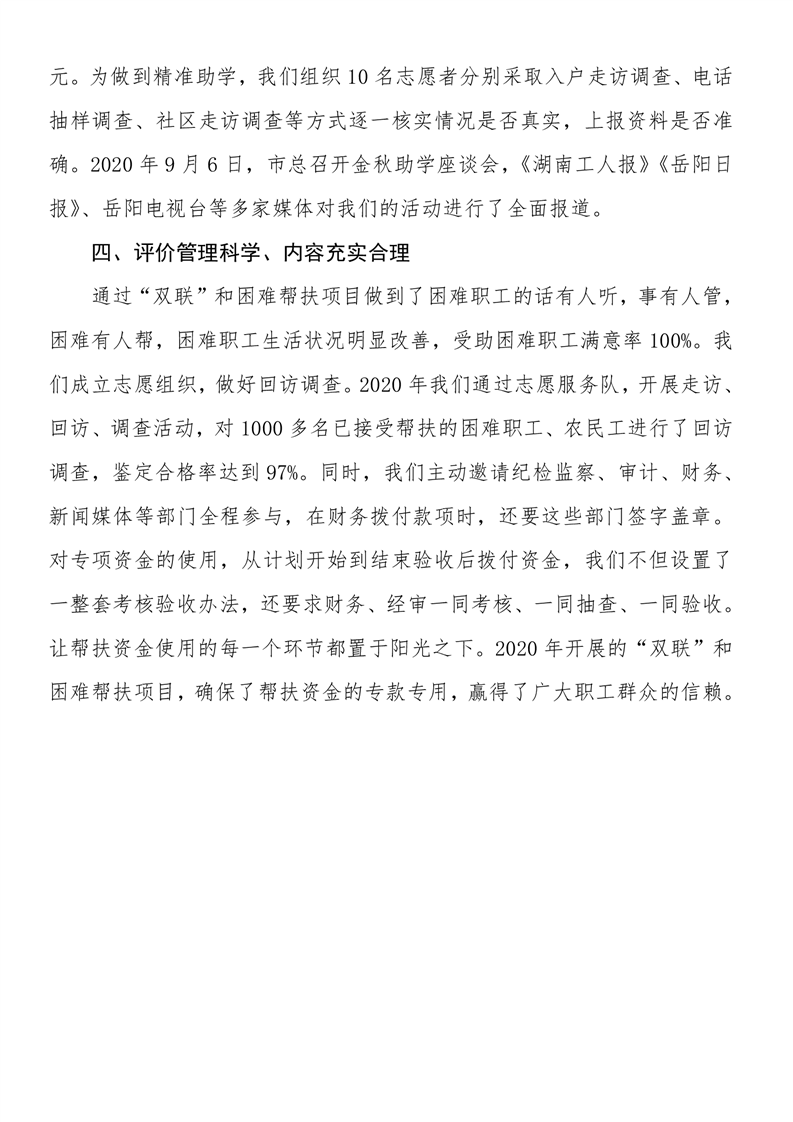 元。为做到精准助学，我们组织 10 名志愿者分别采取入户走访调查、电话抽样调查、社区走访调查等方式逐一核实情况是否真实，上报资料是否准确。2020 年 9 月 6 日，市总召开金秋助学座谈会，《湖南工人报》《岳阳日报》、岳阳电视台等多家媒体对我们的活动进行了全面报道。

四、评价管理科学、内容充实合理

通过“双联”和困难帮扶项目做到了困难职工的话有人听，事有人管，困难有人帮，困难职工生活状况明显改善，受助困难职工满意率 100%。我们成立志愿组织，做好回访调查。2020 年我们通过志愿服务队，开展走访、回访、调查活动，对 1000 多名已接受帮扶的困难职工、农民工进行了回访调查，鉴定合格率达到 97%。同时，我们主动邀请纪检监察、审计、财务、新闻媒体等部门全程参与，在财务拨付款项时，还要这些部门签字盖章。对专项资金的使用，从计划开始到结束验收后拨付资金，我们不但设置了一整套考核验收办法，还要求财务、经审一同考核、一同抽查、一同验收。让帮扶资金使用的每一个环节都置于阳光之下。2020 年开展的“双联”和困难帮扶项目，确保了帮扶资金的专款专用，赢得了广大职工群众的信赖。